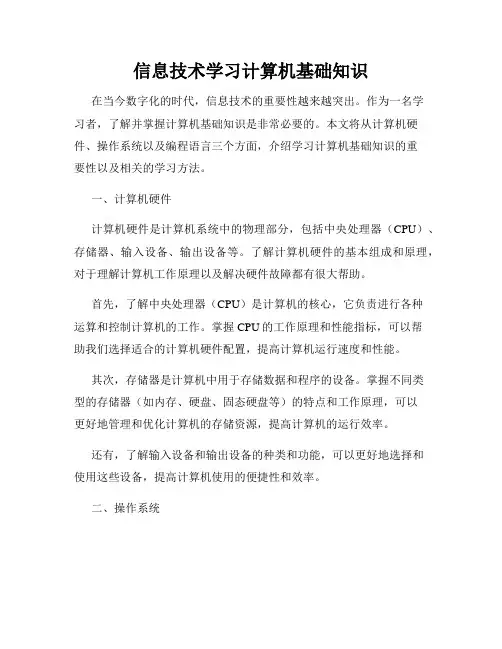 信息技术学习计算机基础知识

在当今数字化的时代，信息技术的重要性越来越突出。作为一名学习者，了解并掌握计算机基础知识是非常必要的。本文将从计算机硬件、操作系统以及编程语言三个方面，介绍学习计算机基础知识的重要性以及相关的学习方法。

一、计算机硬件

计算机硬件是计算机系统中的物理部分，包括中央处理器（CPU）、存储器、输入设备、输出设备等。了解计算机硬件的基本组成和原理，对于理解计算机工作原理以及解决硬件故障都有很大帮助。

首先，了解中央处理器（CPU）是计算机的核心，它负责进行各种运算和控制计算机的工作。掌握CPU的工作原理和性能指标，可以帮助我们选择适合的计算机硬件配置，提高计算机运行速度和性能。

其次，存储器是计算机中用于存储数据和程序的设备。掌握不同类型的存储器（如内存、硬盘、固态硬盘等）的特点和工作原理，可以更好地管理和优化计算机的存储资源，提高计算机的运行效率。

还有，了解输入设备和输出设备的种类和功能，可以更好地选择和使用这些设备，提高计算机使用的便捷性和效率。

二、操作系统